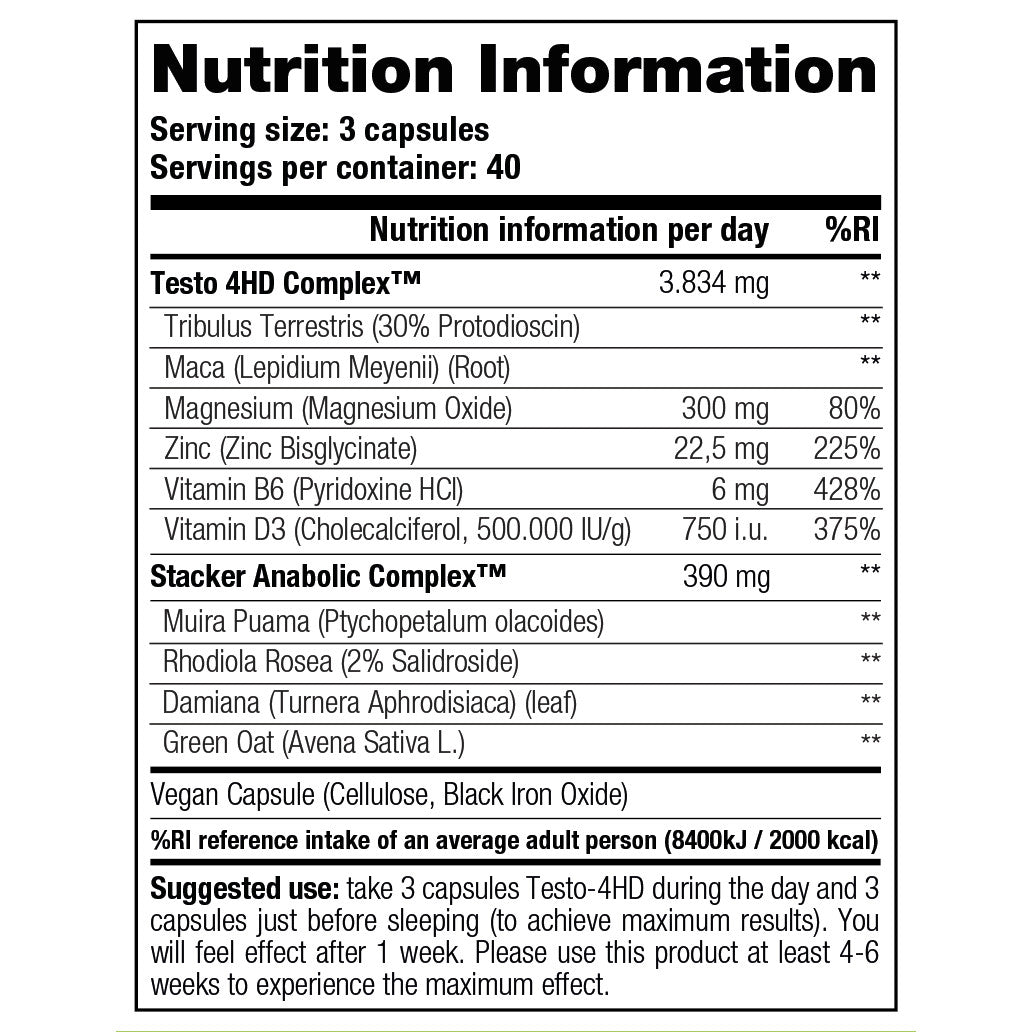 Nutrition Information
Serving size: 3 capsules
Servings per container: 40

| | Nutrition information per day | %RI |
|---|---|---|
| Testo 4HD Complex™ | 3.834 mg | ** |
| Tribulus Terrestris (30% Protodioscin) | | ** |
| Maca (Lepidium Meyenii) (Root) | | ** |
| Magnesium (Magnesium Oxide) | 300 mg | 80% |
| Zinc (Zinc Bisglycinate) | 22,5 mg | 225% |
| Vitamin B6 (Pyridoxine HCl) | 6 mg | 428% |
| Vitamin D3 (Cholecalciferol, 500.000 IU/g) | 750 i.u. | 375% |
| Stacker Anabolic Complex™ | 390 mg | ** |
| Muira Puama (Ptychopetalum olacoides) | | ** |
| Rhodiola Rosea (2% Salidroside) | | ** |
| Damiana (Turnera Aphrodisiaca) (leaf) | | ** |
| Green Oat (Avena Sativa L.) | | ** |

Vegan Capsule (Cellulose, Black Iron Oxide)

%RI reference intake of an average adult person (8400kJ / 2000 kcal)

Suggested use: take 3 capsules Testo-4HD during the day and 3 capsules just before sleeping (to achieve maximum results). You will feel effect after 1 week. Please use this product at least 4-6 weeks to experience the maximum effect.